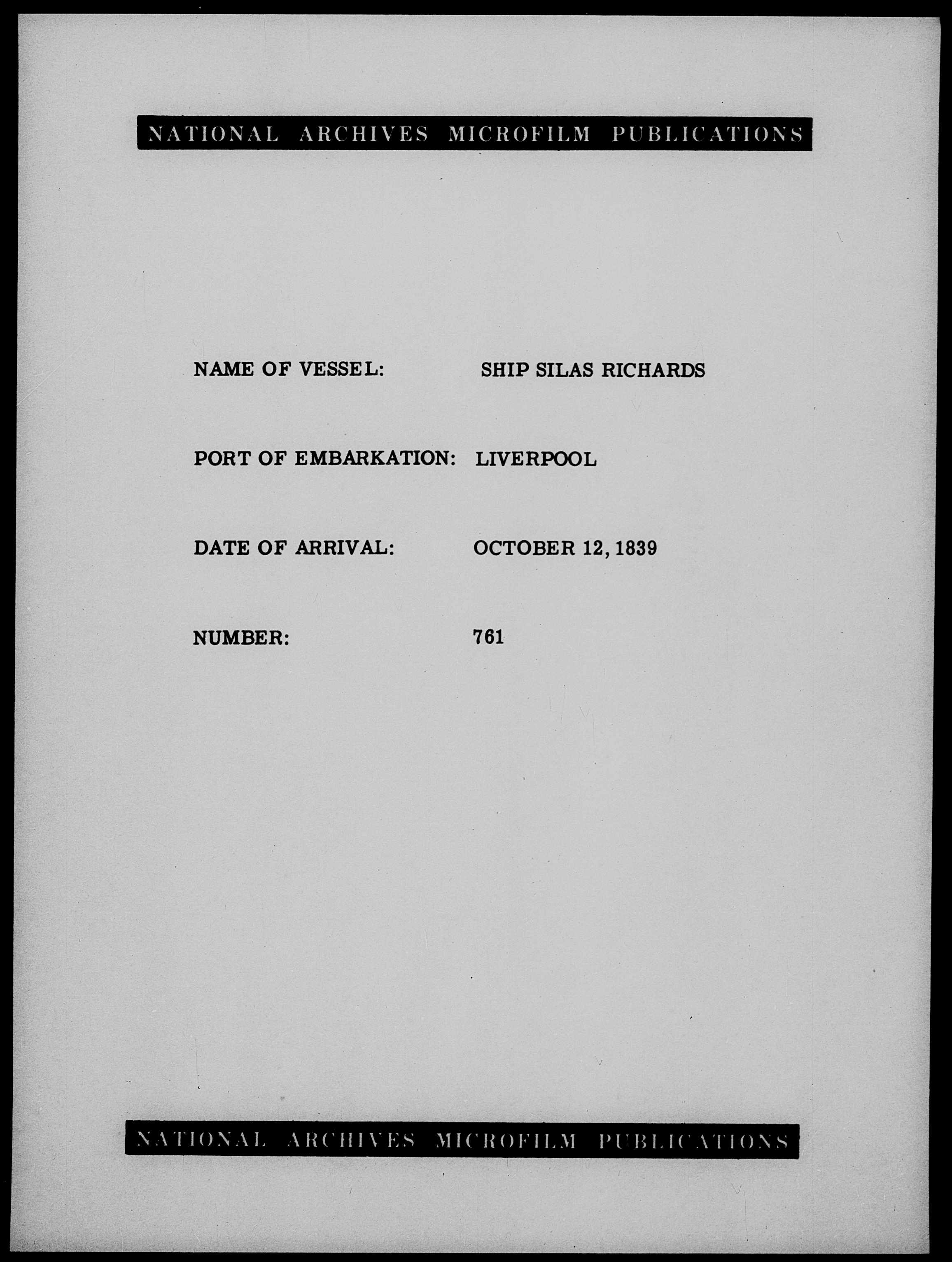 NATIONAL ARCHIVES MICROFILM PUBLICATIONS

NAME OF VESSEL: SHIP SILAS RICHARDS

PORT OF EMBARKATION: LIVERPOOL

DATE OF ARRIVAL: OCTOBER 12, 1839

NUMBER: 761

NATIONAL ARCHIVES MICROFILM PUBLICATIONS